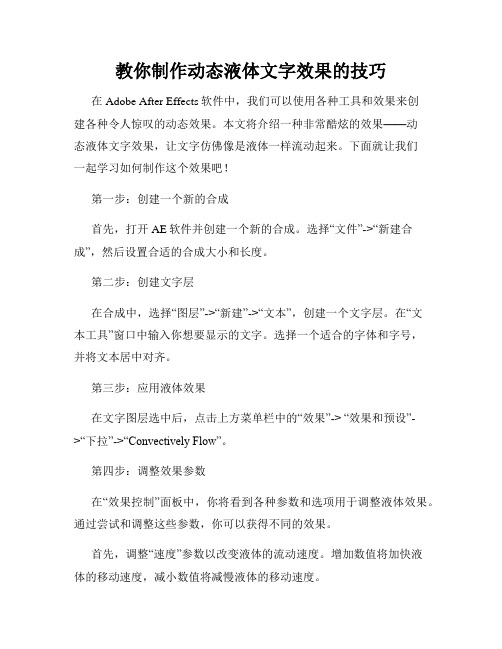 教你制作动态液体文字效果的技巧

在 Adobe After Effects 软件中，我们可以使用各种工具和效果来创建各种令人惊叹的动态效果。本文将介绍一种非常酷炫的效果——动态液体文字效果，让文字仿佛像是液体一样流动起来。下面就让我们一起学习如何制作这个效果吧！

第一步：创建一个新的合成

首先，打开 AE 软件并创建一个新的合成。选择“文件”->“新建合成”，然后设置合适的合成大小和长度。

第二步：创建文字层

在合成中，选择“图层”->“新建”->“文本”，创建一个文字层。在“文本工具”窗口中输入你想要显示的文字。选择一个适合的字体和字号，并将文本居中对齐。

第三步：应用液体效果

在文字图层选中后，点击上方菜单栏中的“效果”-> “效果和预设”->“下拉”->“Convectively Flow”。

第四步：调整效果参数

在“效果控制”面板中，你将看到各种参数和选项用于调整液体效果。通过尝试和调整这些参数，你可以获得不同的效果。

首先，调整“速度”参数以改变液体的流动速度。增加数值将加快液体的移动速度，减小数值将减慢液体的移动速度。